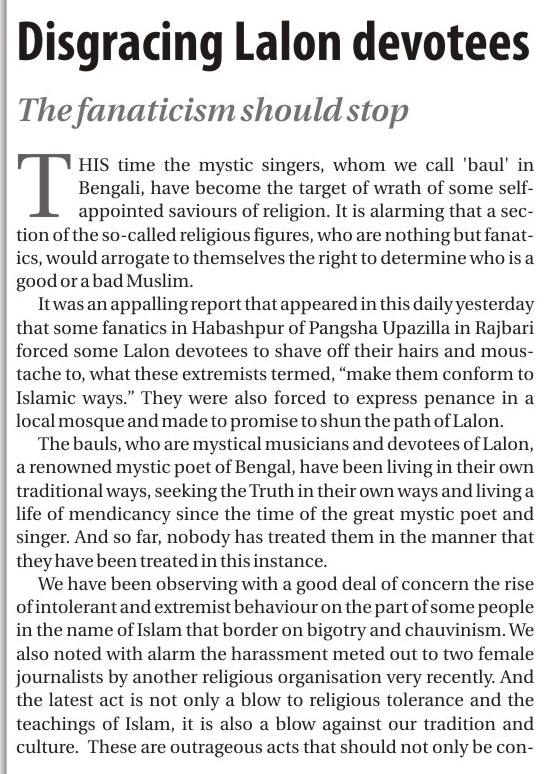 Disgracing Lalon devotees

The fanaticism should stop

THIS time the mystic singers, whom we call 'baul' in Bengali, have become the target of wrath of some self-appointed saviours of religion. It is alarming that a section of the so-called religious figures, who are nothing but fanatics, would arrogate to themselves the right to determine who is a good or a bad Muslim.

It was an appalling report that appeared in this daily yesterday that some fanatics in Habashpur of Pangsha Upazilla in Rajbari forced some Lalon devotees to shave off their hairs and moustache to, what these extremists termed, "make them conform to Islamic ways." They were also forced to express penance in a local mosque and made to promise to shun the path of Lalon.

The bauls, who are mystical musicians and devotees of Lalon, a renowned mystic poet of Bengal, have been living in their own traditional ways, seeking the Truth in their own ways and living a life of mendicancy since the time of the great mystic poet and singer. And so far, nobody has treated them in the manner that they have been treated in this instance.

We have been observing with a good deal of concern the rise of intolerant and extremist behaviour on the part of some people in the name of Islam that border on bigotry and chauvinism. We also noted with alarm the harassment meted out to two female journalists by another religious organisation very recently. And the latest act is not only a blow to religious tolerance and the teachings of Islam, it is also a blow against our tradition and culture. These are outrageous acts that should not only be con-